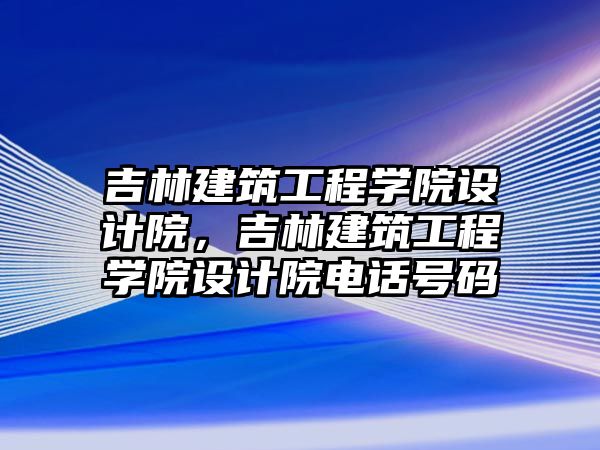 吉林建筑工程学院设计院，吉林建筑工程学院设计院电话号码